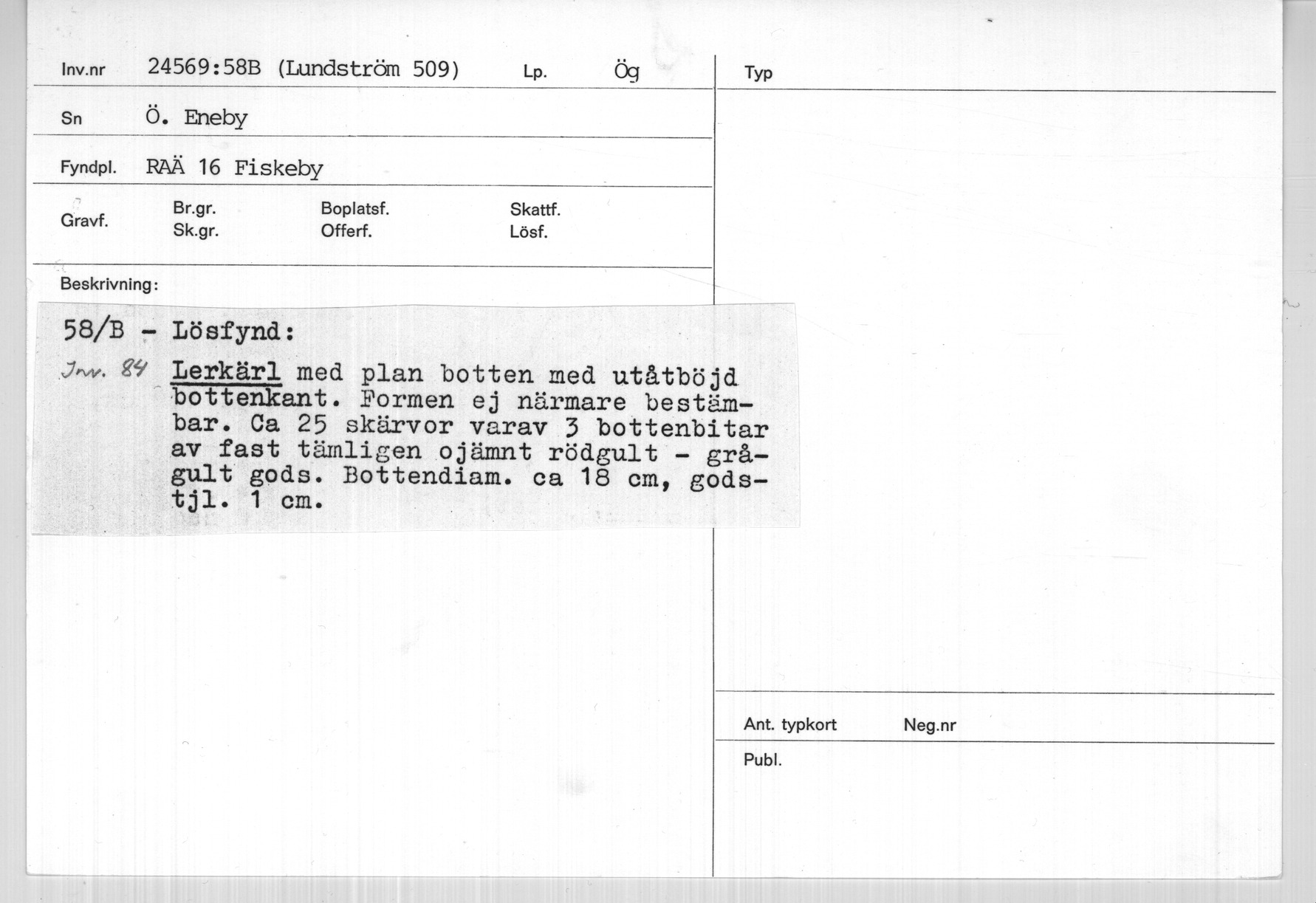 Inv.nr 24569:58B (Lundström 509) Lp. Ög

Sn Ö. Eneby

Fyndpl. RAÄ 16 Fiskeby

Gravf. Br.gr. Sk.gr. Boplatsf. Offerf. Skattf. Lösf.

Beskrivning:

58/B - Lösfynd:

Inv. 84 Lerkärl med plan botten med utåtböjd bottenkant. Formen ej närmare bestämbar. Ca 25 skärvor varav 3 bottenbitar av fast tämligen ojämnt rödgult - grågult gods. Bottendiam. ca 18 cm, godstjl. 1 cm.

Typ

Ant. typkort Neg.nr

Publ.